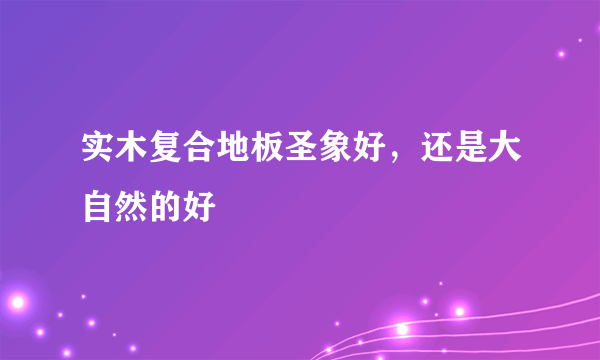 实木复合地板圣象好，还是大自然的好